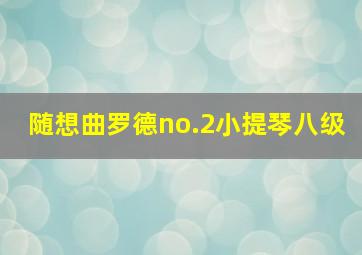 随想曲罗德no.2小提琴八级